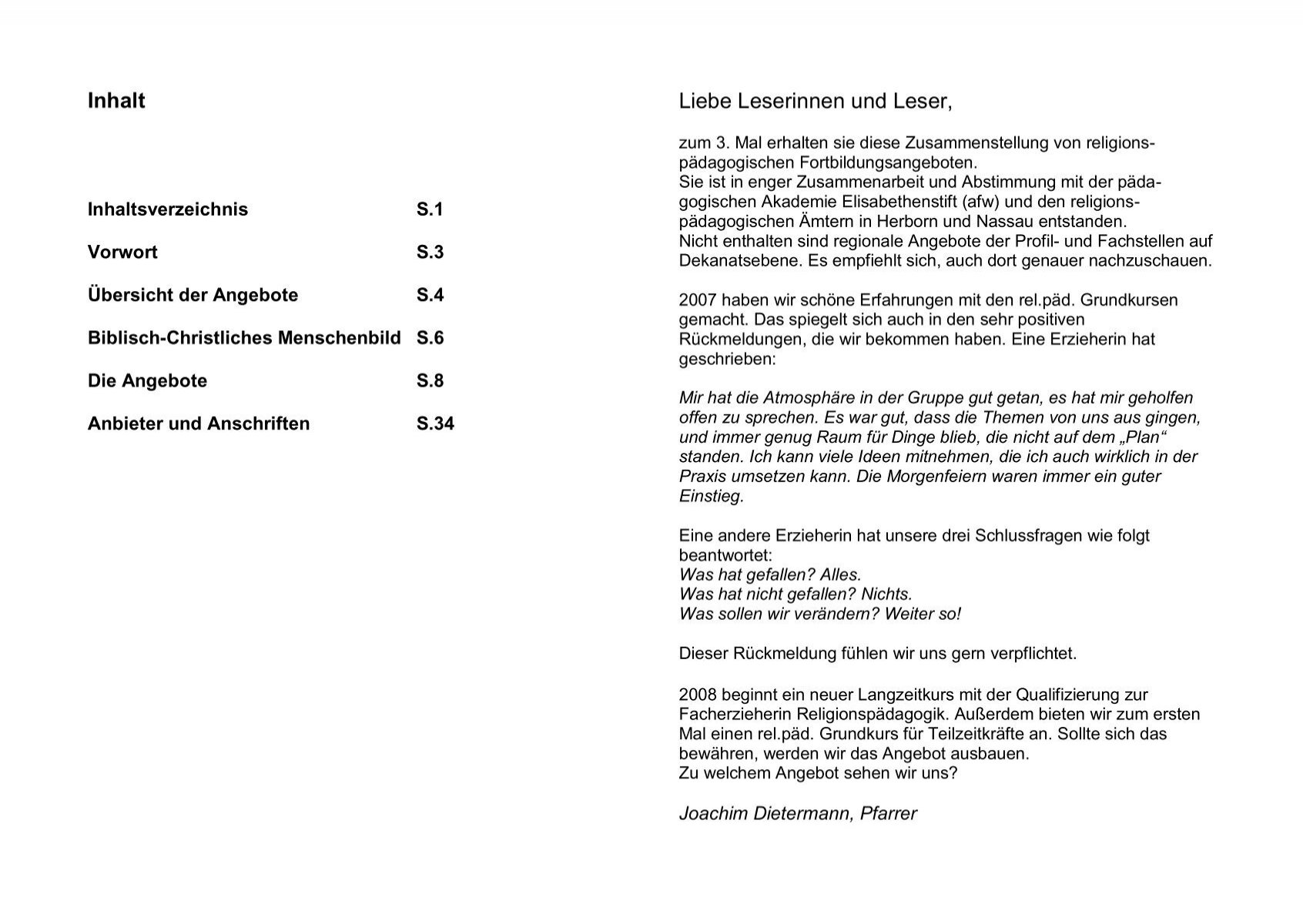 Inhalt

Inhaltsverzeichnis S.1

Vorwort S.3

Übersicht der Angebote S.4

Biblisch-Christliches Menschenbild S.6

Die Angebote S.8

Anbieter und Anschriften S.34

Liebe Leserinnen und Leser,

zum 3. Mal erhalten sie diese Zusammenstellung von religionspädagogischen Fortbildungsangeboten.
Sie ist in enger Zusammenarbeit und Abstimmung mit der pädagogischen Akademie Elisabethenstift (afw) und den religionspädagogischen Ämtern in Herborn und Nassau entstanden.
Nicht enthalten sind regionale Angebote der Profil- und Fachstellen auf Dekanatsebene. Es empfiehlt sich, auch dort genauer nachzuschauen.

2007 haben wir schöne Erfahrungen mit den rel.päd. Grundkursen gemacht. Das spiegelt sich auch in den sehr positiven Rückmeldungen, die wir bekommen haben. Eine Erzieherin hat geschrieben:

Mir hat die Atmosphäre in der Gruppe gut getan, es hat mir geholfen offen zu sprechen. Es war gut, dass die Themen von uns aus gingen, und immer genug Raum für Dinge blieb, die nicht auf dem „Plan“ standen. Ich kann viele Ideen mitnehmen, die ich auch wirklich in der Praxis umsetzen kann. Die Morgenfeiern waren immer ein guter Einstieg.

Eine andere Erzieherin hat unsere drei Schlussfragen wie folgt beantwortet:
Was hat gefallen? Alles.
Was hat nicht gefallen? Nichts.
Was sollen wir verändern? Weiter so!

Dieser Rückmeldung fühlen wir uns gern verpflichtet.

2008 beginnt ein neuer Langzeitkurs mit der Qualifizierung zur Facherzieherin Religionspädagogik. Außerdem bieten wir zum ersten Mal einen rel.päd. Grundkurs für Teilzeitkräfte an. Sollte sich das bewähren, werden wir das Angebot ausbauen.
Zu welchem Angebot sehen wir uns?

Joachim Dietermann, Pfarrer